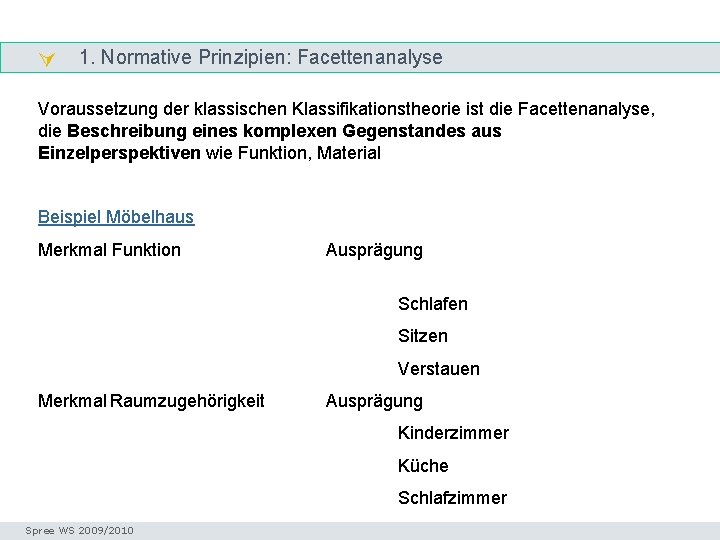 1. Normative Prinzipien: Facettenanalyse

Voraussetzung der klassischen Klassifikationstheorie ist die Facettenanalyse, die Beschreibung eines komplexen Gegenstandes aus Einzelperspektiven wie Funktion, Material

Beispiel Möbelhaus

Merkmal Funktion Ausprägung

Schlafen

Sitzen

Verstauen

Merkmal Raumzugehörigkeit Ausprägung

Kinderzimmer

Küche

Schlafzimmer

Spree WS 2009/2010